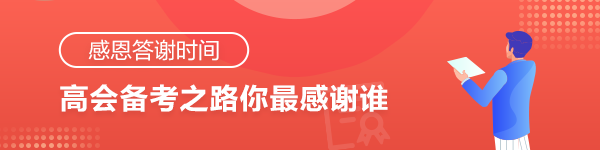 感恩答谢时间

高会备考之路你最感谢谁